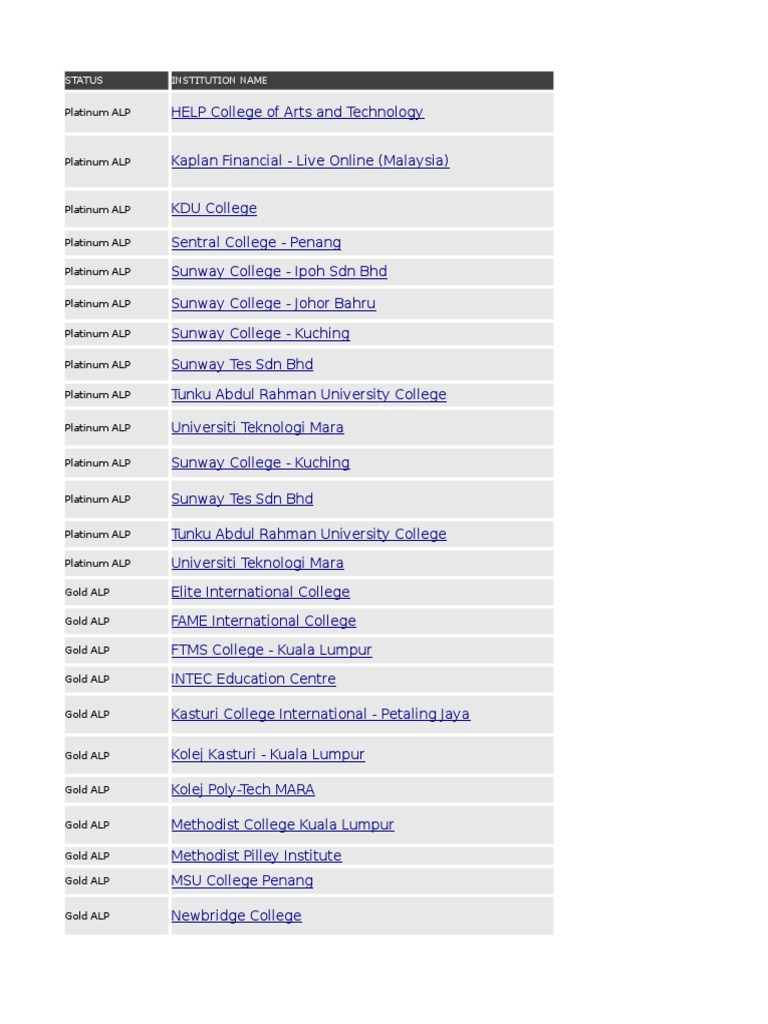 | STATUS | INSTITUTION NAME |
|---|---|
| Platinum ALP | HELP College of Arts and Technology |
| Platinum ALP | Kaplan Financial - Live Online (Malaysia) |
| Platinum ALP | KDU College |
| Platinum ALP | Sentral College - Penang |
| Platinum ALP | Sunway College - Ipoh Sdn Bhd |
| Platinum ALP | Sunway College - Johor Bahru |
| Platinum ALP | Sunway College - Kuching |
| Platinum ALP | Sunway Tes Sdn Bhd |
| Platinum ALP | Tunku Abdul Rahman University College |
| Platinum ALP | Universiti Teknologi Mara |
| Platinum ALP | Sunway College - Kuching |
| Platinum ALP | Sunway Tes Sdn Bhd |
| Platinum ALP | Tunku Abdul Rahman University College |
| Platinum ALP | Universiti Teknologi Mara |
| Gold ALP | Elite International College |
| Gold ALP | FAME International College |
| Gold ALP | FTMS College - Kuala Lumpur |
| Gold ALP | INTEC Education Centre |
| Gold ALP | Kasturi College International - Petaling Jaya |
| Gold ALP | Kolej Kasturi - Kuala Lumpur |
| Gold ALP | Kolej Poly-Tech MARA |
| Gold ALP | Methodist College Kuala Lumpur |
| Gold ALP | Methodist Pilley Institute |
| Gold ALP | MSU College Penang |
| Gold ALP | Newbridge College |